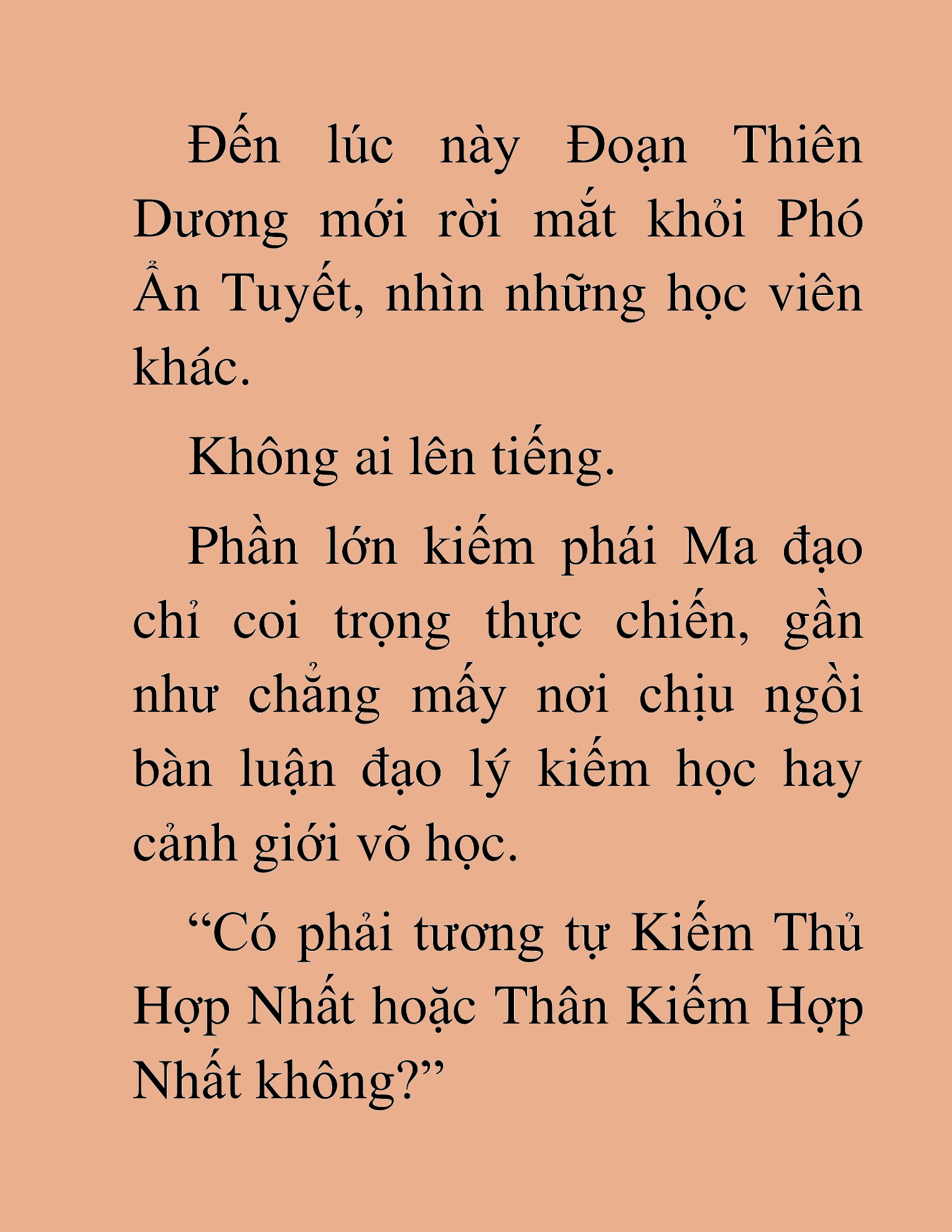 Đến lúc này Đoạn Thiên Dương mới rời mắt khỏi Phó Ẩn Tuyết, nhìn những học viên khác.

Không ai lên tiếng.

Phần lớn kiếm phái Ma đạo chỉ coi trọng thực chiến, gần như chẳng mấy nơi chịu ngồi bàn luận đạo lý kiếm học hay cảnh giới võ học.

“Có phải tương tự Kiếm Thủ Hợp Nhất hoặc Thân Kiếm Hợp Nhất không?”